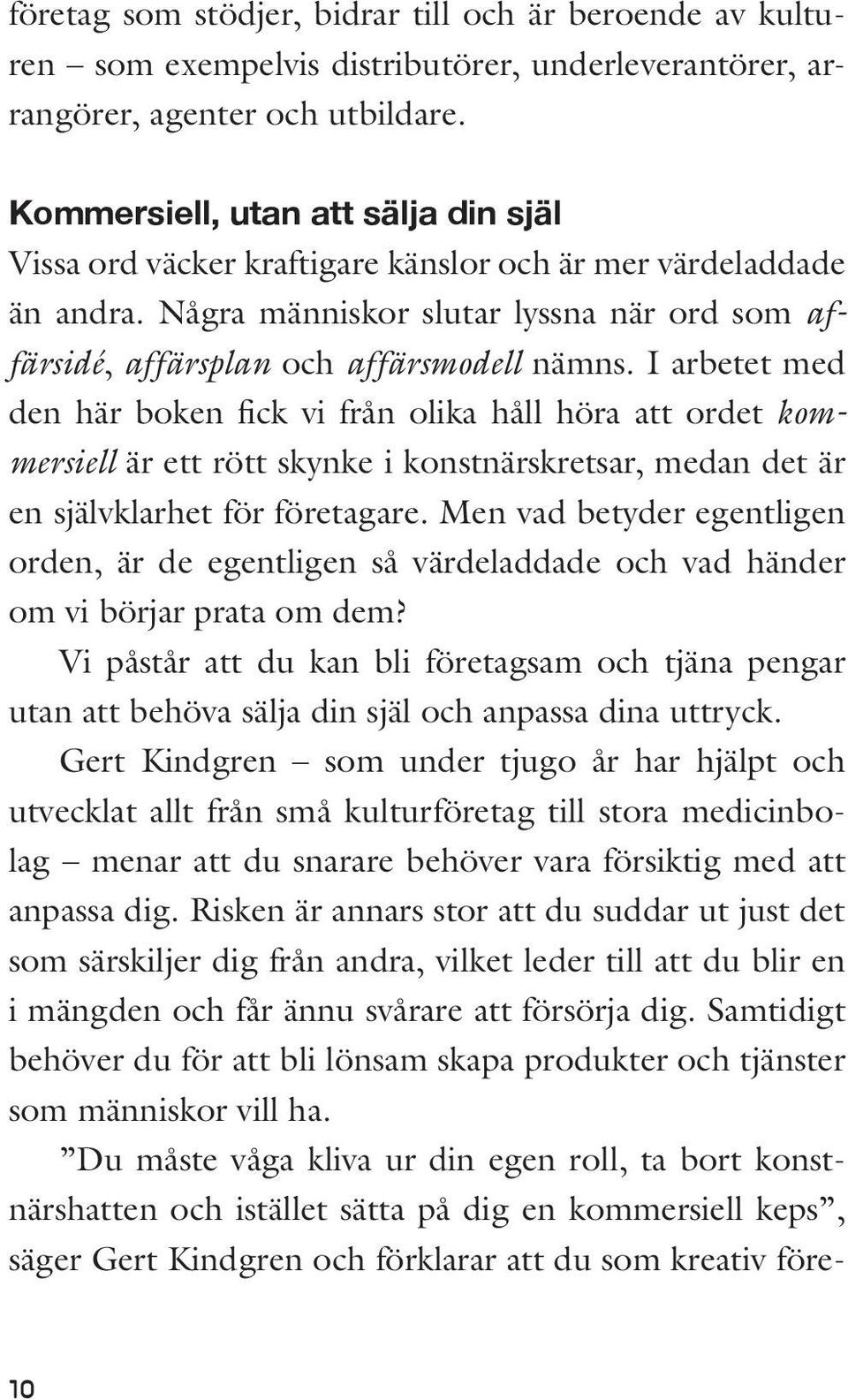 företag som stödjer, bidrar till och är beroende av kulturen – som exempelvis distributörer, underleverantörer, arrangörer, agenter och utbildare.

Kommersiell, utan att sälja din själ
Vissa ord väcker kraftigare känslor och är mer värdeladdade än andra. Några människor slutar lyssna när ord som affärsidé, affärsplan och affärsmodell nämns. I arbetet med den här boken fick vi från olika håll höra att ordet kommersiell är ett rött skynke i konstnärskretsar, medan det är en självklarhet för företagare. Men vad betyder egentligen orden, är de egentligen så värdeladdade och vad händer om vi börjar prata om dem?

Vi påstår att du kan bli företagsam och tjäna pengar utan att behöva sälja din själ och anpassa dina uttryck.

Gert Kindgren – som under tjugo år har hjälpt och utvecklat allt från små kulturföretag till stora medicinbolag – menar att du snarare behöver vara försiktig med att anpassa dig. Risken är annars stor att du suddar ut just det som särskiljer dig från andra, vilket leder till att du blir en i mängden och får ännu svårare att försörja dig. Samtidigt behöver du för att bli lönsam skapa produkter och tjänster som människor vill ha.

”Du måste våga kliva ur din egen roll, ta bort konstnärshatten och istället sätta på dig en kommersiell keps”, säger Gert Kindgren och förklarar att du som kreativ före-

10